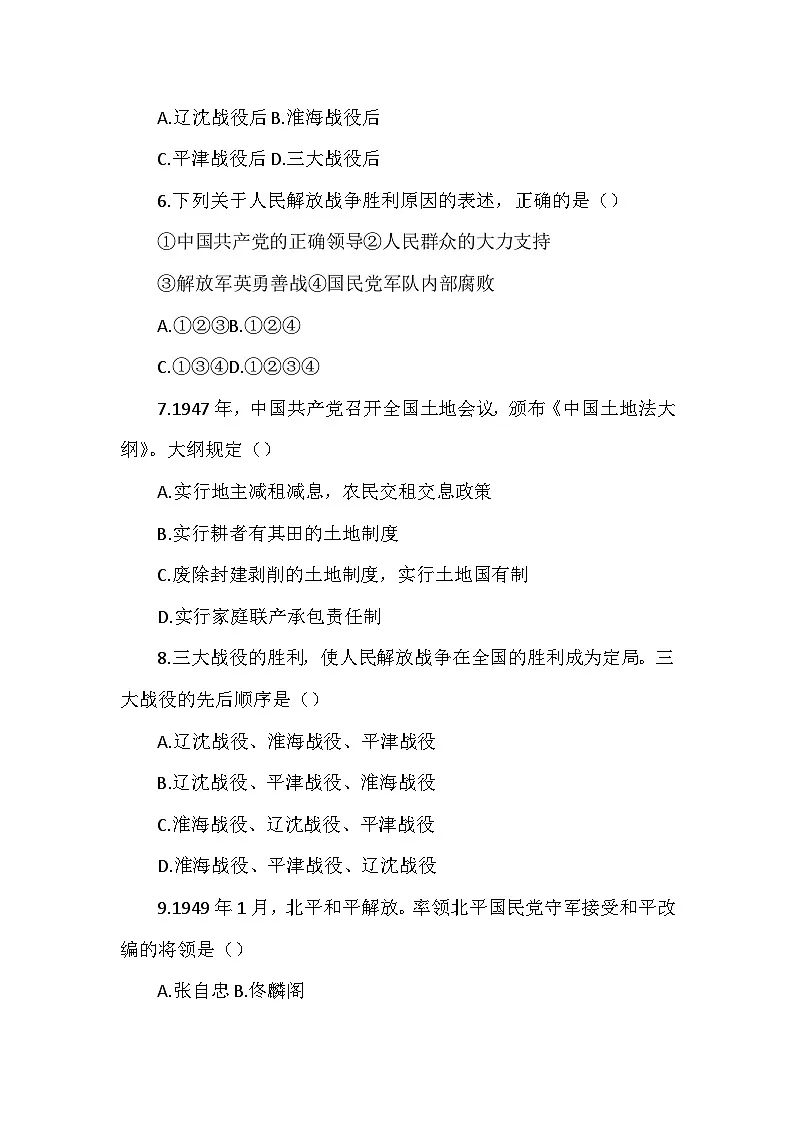 A.辽沈战役后 B.淮海战役后

C.平津战役后 D.三大战役后

6.下列关于人民解放战争胜利原因的表述，正确的是（）

①中国共产党的正确领导②人民群众的大力支持

③解放军英勇善战④国民党军队内部腐败

A.①②③B.①②④

C.①③④D.①②③④

7.1947 年，中国共产党召开全国土地会议，颁布《中国土地法大纲》。大纲规定（）

A.实行地主减租减息，农民交租交息政策

B.实行耕者有其田的土地制度

C.废除封建剥削的土地制度，实行土地国有制

D.实行家庭联产承包责任制

8.三大战役的胜利，使人民解放战争在全国的胜利成为定局。三大战役的先后顺序是（）

A.辽沈战役、淮海战役、平津战役

B.辽沈战役、平津战役、淮海战役

C.淮海战役、辽沈战役、平津战役

D.淮海战役、平津战役、辽沈战役

9.1949 年 1 月，北平和平解放。率领北平国民党守军接受和平改编的将领是（）

A.张自忠 B.佟麟阁